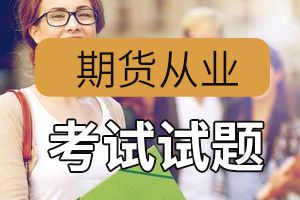 期货从业

考试试题